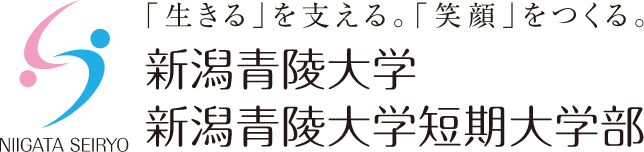 NIIGATA SEIRYO

「生きる」を支える。「笑顔」をつくる。

新潟青陵大学

新潟青陵大学短期大学部